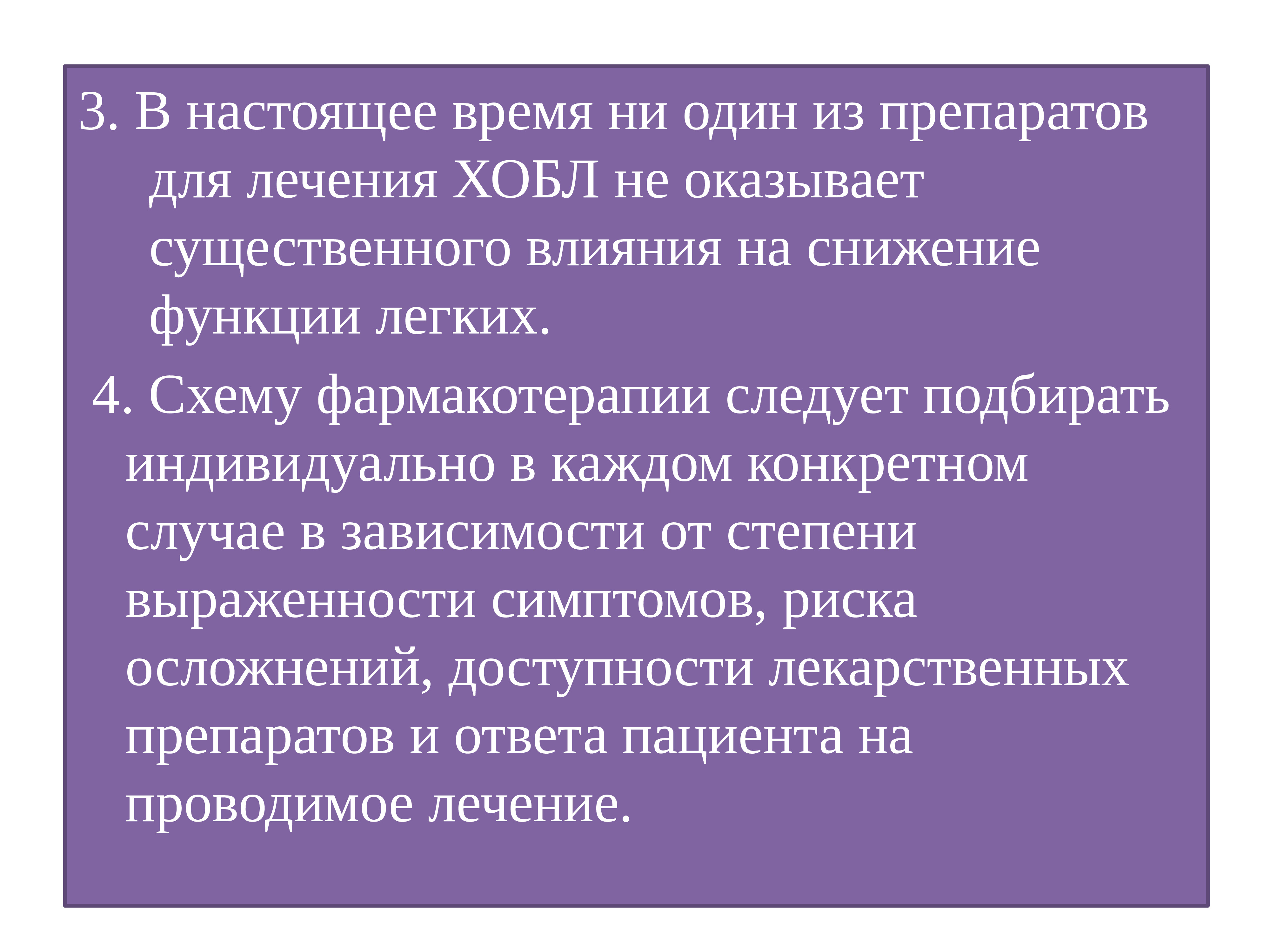 3. В настоящее время ни один из препаратов для лечения ХОБЛ не оказывает существенного влияния на снижение функции легких.

4. Схему фармакотерапии следует подбирать индивидуально в каждом конкретном случае в зависимости от степени выраженности симптомов, риска осложнений, доступности лекарственных препаратов и ответа пациента на проводимое лечение.